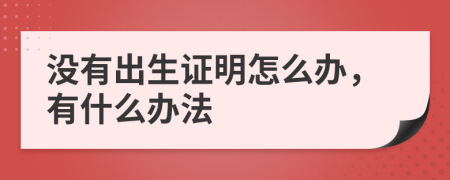 没有出生证明怎么办，有什么办法